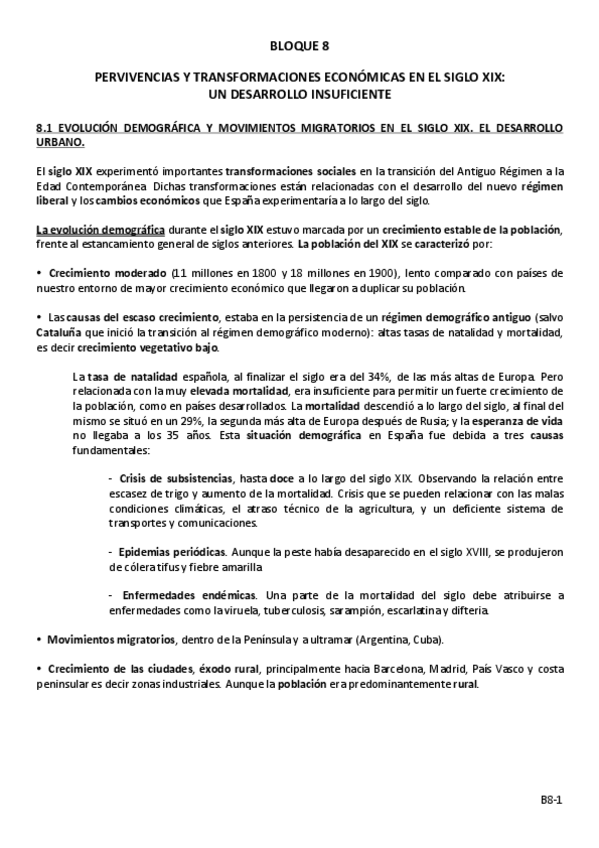 BLOQUE 8

PERVIVENCIAS Y TRANSFORMACIONES ECONÓMICAS EN EL SIGLO XIX: UN DESARROLLO INSUFICIENTE

8.1 EVOLUCIÓN DEMOGRÁFICA Y MOVIMIENTOS MIGRATORIOS EN EL SIGLO XIX. EL DESARROLLO URBANO.

El siglo XIX experimentó importantes transformaciones sociales en la transición del Antiguo Régimen a la Edad Contemporánea Dichas transformaciones están relacionadas con el desarrollo del nuevo régimen liberal y los cambios económicos que España experimentaría a lo largo del siglo.

La evolución demográfica durante el siglo XIX estuvo marcada por un crecimiento estable de la población, frente al estancamiento general de siglos anteriores. La población del XIX se caracterizó por:

• Crecimiento moderado (11 millones en 1800 y 18 millones en 1900), lento comparado con países de nuestro entorno de mayor crecimiento económico que llegaron a duplicar su población.

• Las causas del escaso crecimiento, estaba en la persistencia de un régimen demográfico antiguo (salvo Cataluña que inició la transición al régimen demográfico moderno): altas tasas de natalidad y mortalidad, es decir crecimiento vegetativo bajo.

La tasa de natalidad española, al finalizar el siglo era del 34%, de las más altas de Europa. Pero relacionada con la muy elevada mortalidad, era insuficiente para permitir un fuerte crecimiento de la población, como en países desarrollados. La mortalidad descendió a lo largo del siglo, al final del mismo se situó en un 29%, la segunda más alta de Europa después de Rusia; y la esperanza de vida no llegaba a los 35 años. Esta situación demográfica en España fue debida a tres causas fundamentales:

- Crisis de subsistencias, hasta doce a lo largo del siglo XIX. Observando la relación entre escasez de trigo y aumento de la mortalidad. Crisis que se pueden relacionar con las malas condiciones climáticas, el atraso técnico de la agricultura, y un deficiente sistema de transportes y comunicaciones.

- Epidemias periódicas. Aunque la peste había desaparecido en el siglo XVIII, se produjeron de cólera tifus y fiebre amarilla

- Enfermedades endémicas. Una parte de la mortalidad del siglo debe atribuirse a enfermedades como la viruela, tuberculosis, sarampión, escarlatina y difteria.

• Movimientos migratorios, dentro de la Península y a ultramar (Argentina, Cuba).

• Crecimiento de las ciudades, éxodo rural, principalmente hacia Barcelona, Madrid, País Vasco y costa peninsular es decir zonas industriales. Aunque la población era predominantemente rural.

B8-1